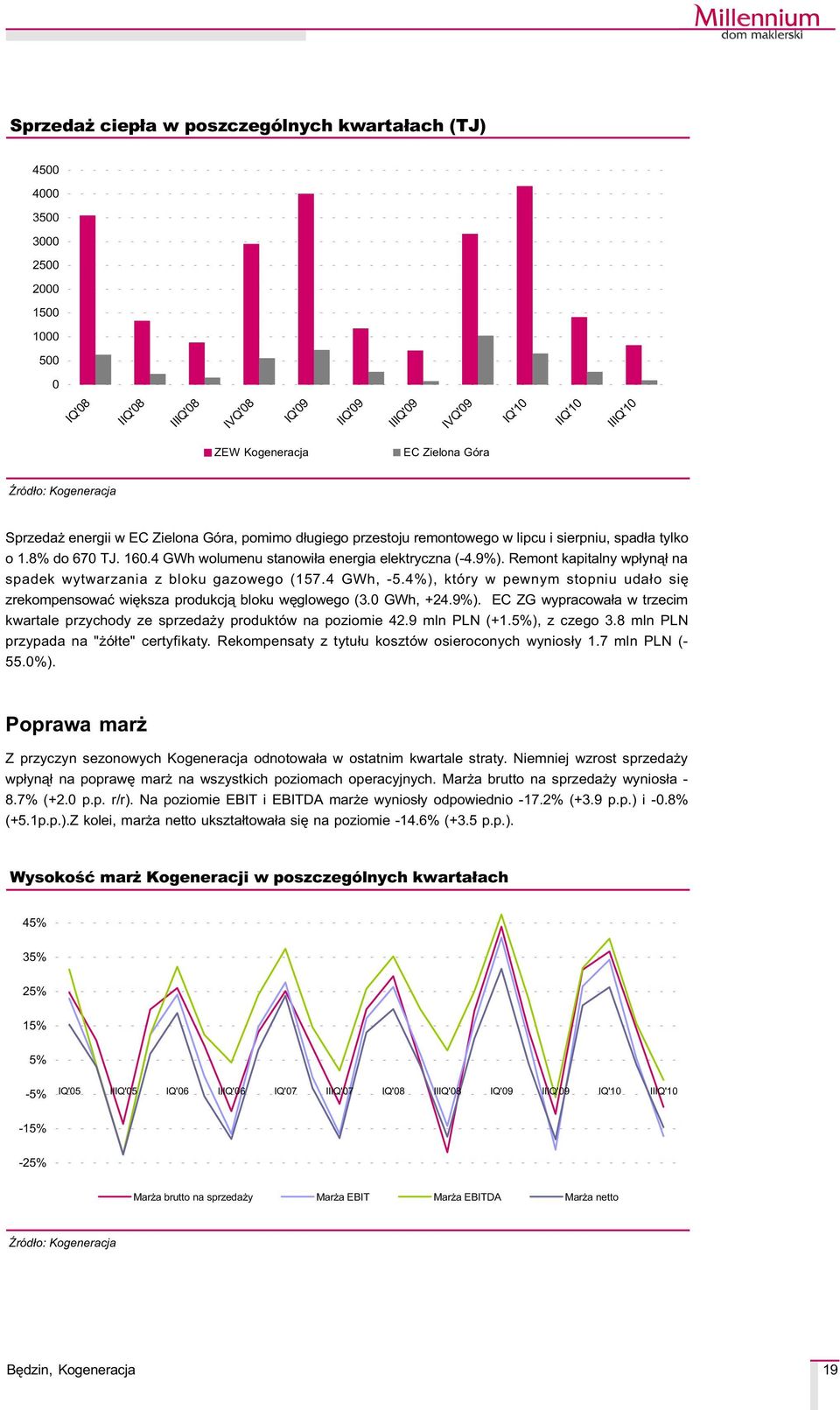 Millennium
dom maklerski

Sprzedaż ciepła w poszczególnych kwartałach (TJ)

4500
4000
3500
3000
2500
2000
1500
1000
500
0

IQ'08 IIQ'08 IIIQ'08 IVQ'08 IQ'09 IIQ'09 IIIQ'09 IVQ'09 IQ'10 IIQ'10 IIIQ'10

ZEW Kogeneracja EC Zielona Góra

Źródło: Kogeneracja

Sprzedaż energii w EC Zielona Góra, pomimo długiego przestoju remontowego w lipcu i sierpniu, spadła tylko o 1.8% do 670 TJ. 160.4 GWh wolumenu stanowiła energia elektryczna (-4.9%). Remont kapitalny wpłynął na spadek wytwarzania z bloku gazowego (157.4 GWh, -5.4%), który w pewnym stopniu udało się zrekompensować większa produkcją bloku węglowego (3.0 GWh, +24.9%). EC ZG wypracowała w trzecim kwartale przychody ze sprzedaży produktów na poziomie 42.9 mln PLN (+1.5%), z czego 3.8 mln PLN przypada na "żółte" certyfikaty. Rekompensaty z tytułu kosztów osieroconych wyniosły 1.7 mln PLN (-55.0%).

Poprawa marż

Z przyczyn sezonowych Kogeneracja odnotowała w ostatnim kwartale straty. Niemniej wzrost sprzedaży wpłynął na poprawę marż na wszystkich poziomach operacyjnych. Marża brutto na sprzedaży wyniosła -8.7% (+2.0 p.p. r/r). Na poziomie EBIT i EBITDA marże wyniosły odpowiednio -17.2% (+3.9 p.p.) i -0.8% (+5.1p.p.).Z kolei, marża netto ukształtowała się na poziomie -14.6% (+3.5 p.p.).

Wysokość marż Kogeneracji w poszczególnych kwartałach

45%
35%
25%
15%
5%
-5%
-15%
-25%

IQ'05 IIIQ'05 IQ'06 IIIQ'06 IQ'07 IIIQ'07 IQ'08 IIIQ'08 IQ'09 IIIQ'09 IQ'10 IIIQ'10

Marża brutto na sprzedaży Marża EBIT Marża EBITDA Marża netto

Źródło: Kogeneracja

Będzin, Kogeneracja

19